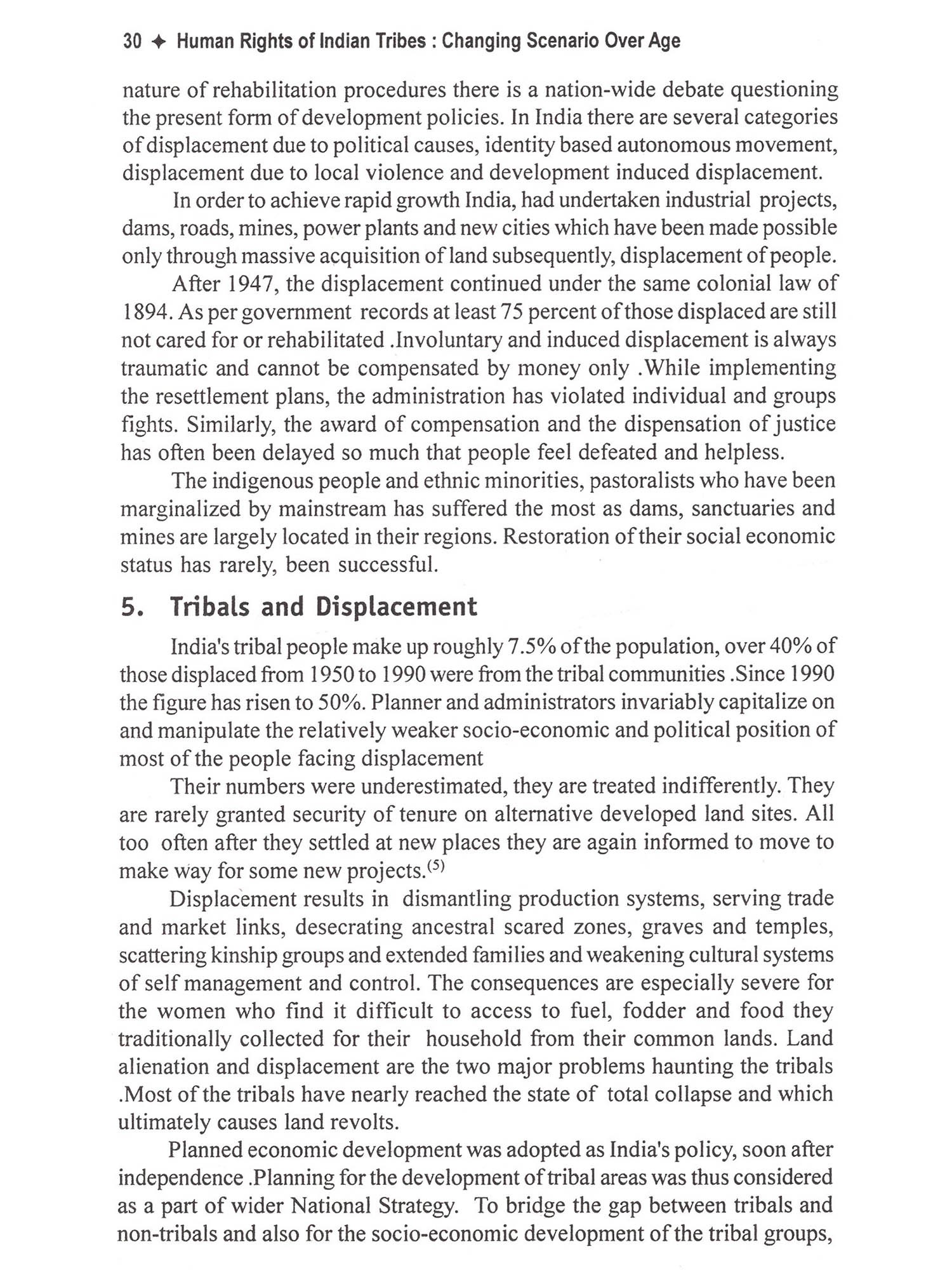 30 ✦ Human Rights of Indian Tribes : Changing Scenario Over Age

nature of rehabilitation procedures there is a nation-wide debate questioning the present form of development policies. In India there are several categories of displacement due to political causes, identity based autonomous movement, displacement due to local violence and development induced displacement.

In order to achieve rapid growth India, had undertaken industrial projects, dams, roads, mines, power plants and new cities which have been made possible only through massive acquisition of land subsequently, displacement of people.

After 1947, the displacement continued under the same colonial law of 1894. As per government records at least 75 percent of those displaced are still not cared for or rehabilitated .Involuntary and induced displacement is always traumatic and cannot be compensated by money only .While implementing the resettlement plans, the administration has violated individual and groups fights. Similarly, the award of compensation and the dispensation of justice has often been delayed so much that people feel defeated and helpless.

The indigenous people and ethnic minorities, pastoralists who have been marginalized by mainstream has suffered the most as dams, sanctuaries and mines are largely located in their regions. Restoration of their social economic status has rarely, been successful.

5. Tribals and Displacement

India's tribal people make up roughly 7.5% of the population, over 40% of those displaced from 1950 to 1990 were from the tribal communities .Since 1990 the figure has risen to 50%. Planner and administrators invariably capitalize on and manipulate the relatively weaker socio-economic and political position of most of the people facing displacement

Their numbers were underestimated, they are treated indifferently. They are rarely granted security of tenure on alternative developed land sites. All too often after they settled at new places they are again informed to move to make way for some new projects.$^{(5)}$

Displacement results in dismantling production systems, serving trade and market links, desecrating ancestral scared zones, graves and temples, scattering kinship groups and extended families and weakening cultural systems of self management and control. The consequences are especially severe for the women who find it difficult to access to fuel, fodder and food they traditionally collected for their household from their common lands. Land alienation and displacement are the two major problems haunting the tribals .Most of the tribals have nearly reached the state of total collapse and which ultimately causes land revolts.

Planned economic development was adopted as India's policy, soon after independence .Planning for the development of tribal areas was thus considered as a part of wider National Strategy. To bridge the gap between tribals and non-tribals and also for the socio-economic development of the tribal groups,